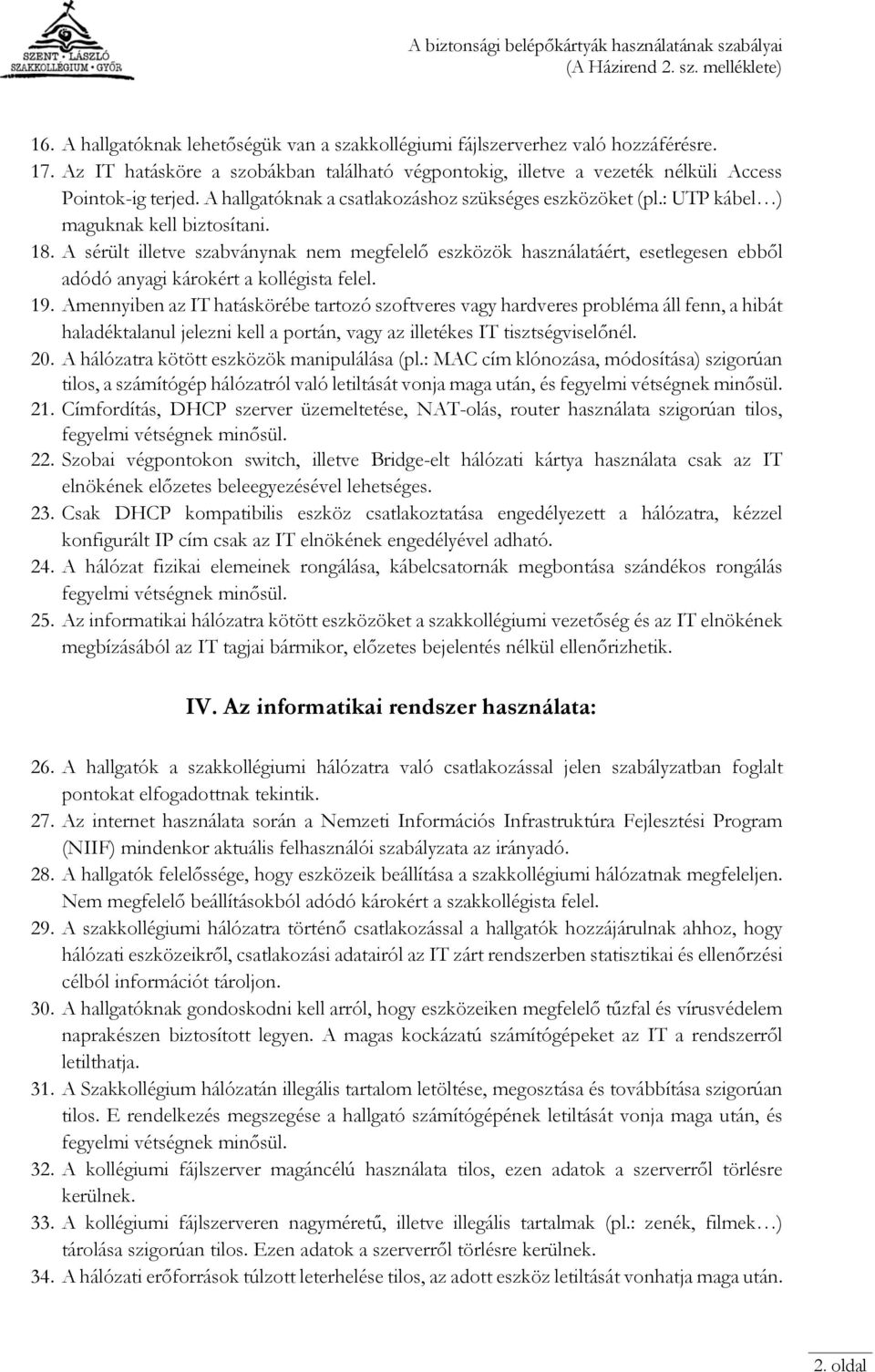 SZENT · LÁSZLÓ
SZAKKOLLÉGIUM · GYŐR

A biztonsági belépőkártyák használatának szabályai
(A Házirend 2. sz. melléklete)

16. A hallgatóknak lehetőségük van a szakkollégiumi fájlszerverhez való hozzáférésre.
17. Az IT hatásköre a szobákban található végpontokig, illetve a vezeték nélküli Access Pointok-ig terjed. A hallgatóknak a csatlakozáshoz szükséges eszközöket (pl.: UTP kábel…) maguknak kell biztosítani.
18. A sérült illetve szabványnak nem megfelelő eszközök használatáért, esetlegesen ebből adódó anyagi károkért a kollégista felel.
19. Amennyiben az IT hatáskörébe tartozó szoftveres vagy hardveres probléma áll fenn, a hibát haladéktalanul jelezni kell a portán, vagy az illetékes IT tisztségviselőnél.
20. A hálózatra kötött eszközök manipulálása (pl.: MAC cím klónozása, módosítása) szigorúan tilos, a számítógép hálózatról való letiltását vonja maga után, és fegyelmi vétségnek minősül.
21. Címfordítás, DHCP szerver üzemeltetése, NAT-olás, router használata szigorúan tilos, fegyelmi vétségnek minősül.
22. Szobai végpontokon switch, illetve Bridge-elt hálózati kártya használata csak az IT elnökének előzetes beleegyezésével lehetséges.
23. Csak DHCP kompatibilis eszköz csatlakoztatása engedélyezett a hálózatra, kézzel konfigurált IP cím csak az IT elnökének engedélyével adható.
24. A hálózat fizikai elemeinek rongálása, kábelcsatornák megbontása szándékos rongálás fegyelmi vétségnek minősül.
25. Az informatikai hálózatra kötött eszközöket a szakkollégiumi vezetőség és az IT elnökének megbízásából az IT tagjai bármikor, előzetes bejelentés nélkül ellenőrizhetik.

IV. Az informatikai rendszer használata:

26. A hallgatók a szakkollégiumi hálózatra való csatlakozással jelen szabályzatban foglalt pontokat elfogadottnak tekintik.
27. Az internet használata során a Nemzeti Információs Infrastruktúra Fejlesztési Program (NIIF) mindenkor aktuális felhasználói szabályzata az irányadó.
28. A hallgatók felelőssége, hogy eszközeik beállítása a szakkollégiumi hálózatnak megfeleljen. Nem megfelelő beállításokból adódó károkért a szakkollégista felel.
29. A szakkollégiumi hálózatra történő csatlakozással a hallgatók hozzájárulnak ahhoz, hogy hálózati eszközeikről, csatlakozási adatairól az IT zárt rendszerben statisztikai és ellenőrzési célból információt tároljon.
30. A hallgatóknak gondoskodni kell arról, hogy eszközeiken megfelelő tűzfal és vírusvédelem naprakészen biztosított legyen. A magas kockázatú számítógépeket az IT a rendszerről letilthatja.
31. A Szakkollégium hálózatán illegális tartalom letöltése, megosztása és továbbítása szigorúan tilos. E rendelkezés megszegése a hallgató számítógépének letiltását vonja maga után, és fegyelmi vétségnek minősül.
32. A kollégiumi fájlszerver magáncélú használata tilos, ezen adatok a szerverről törlésre kerülnek.
33. A kollégiumi fájlszerveren nagyméretű, illetve illegális tartalmak (pl.: zenék, filmek…) tárolása szigorúan tilos. Ezen adatok a szerverről törlésre kerülnek.
34. A hálózati erőforrások túlzott leterhelése tilos, az adott eszköz letiltását vonhatja maga után.

2. oldal